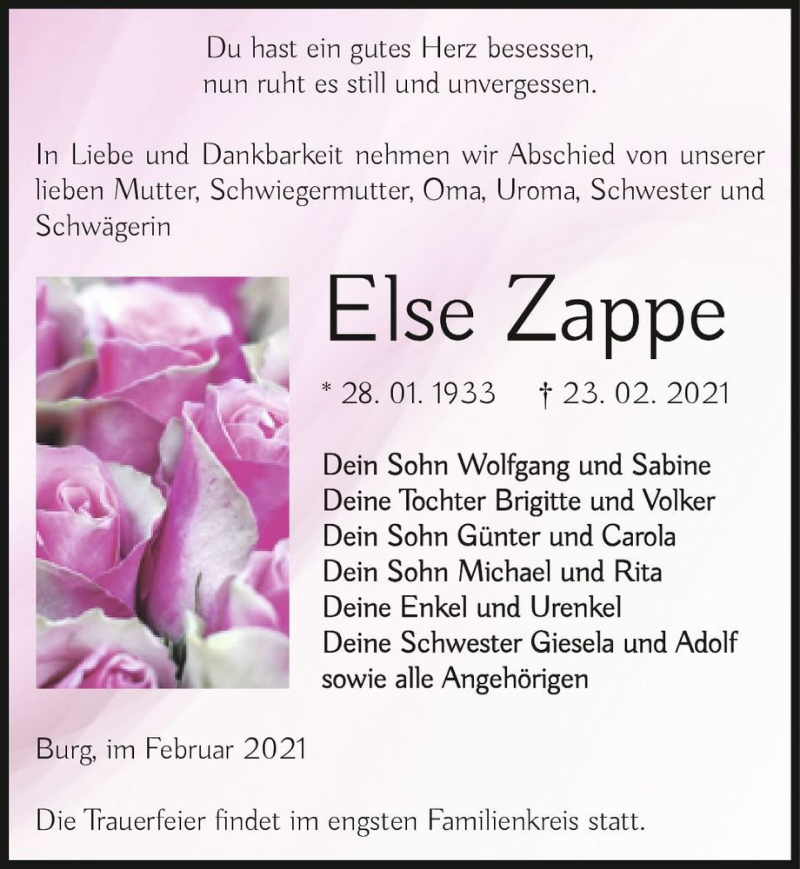 Du hast ein gutes Herz besessen,
nun ruht es still und unvergessen.

In Liebe und Dankbarkeit nehmen wir Abschied von unserer lieben Mutter, Schwiegermutter, Oma, Uroma, Schwester und Schwägerin

Else Zappe

* 28. 01. 1933 † 23. 02. 2021

Dein Sohn Wolfgang und Sabine
Deine Tochter Brigitte und Volker
Dein Sohn Günter und Carola
Dein Sohn Michael und Rita
Deine Enkel und Urenkel
Deine Schwester Giesela und Adolf
sowie alle Angehörigen

Burg, im Februar 2021

Die Trauerfeier findet im engsten Familienkreis statt.